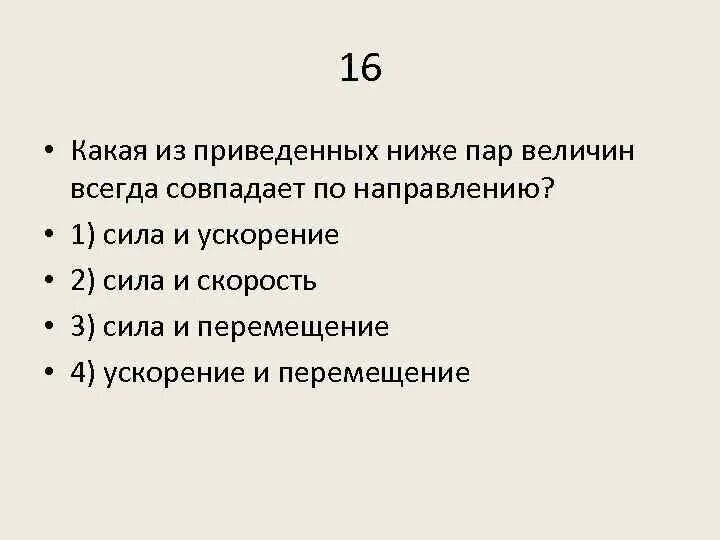 16

• Какая из приведенных ниже пар величин всегда совпадает по направлению?

• 1) сила и ускорение

• 2) сила и скорость

• 3) сила и перемещение

• 4) ускорение и перемещение